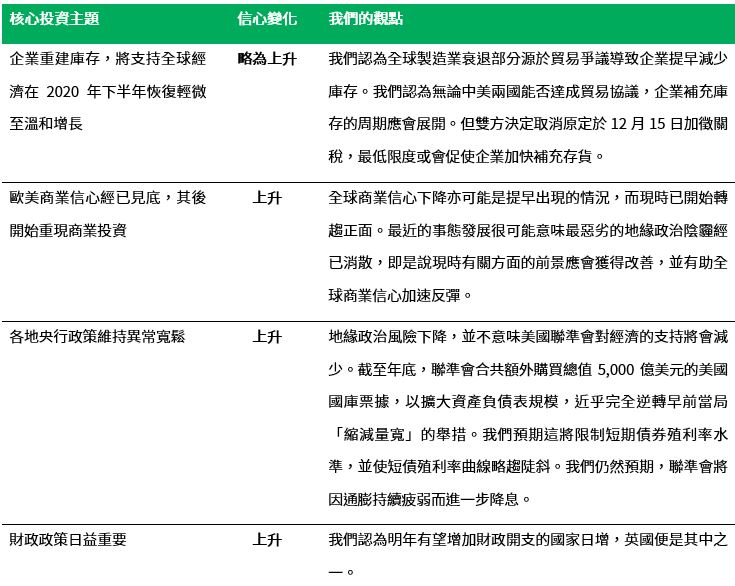 | 核心投資主題 | 信心變化 | 我們的觀點 |
|---|---|---|
| 企業重建庫存，將支持全球經濟在 2020 年下半年恢復輕微至溫和增長 | 略為上升 | 我們認為全球製造業衰退部分源於貿易爭議導致企業提早減少庫存。我們認為無論中美兩國能否達成貿易協議，企業補充庫存的周期應會展開。但雙方決定取消原定於 12 月 15 日加徵關稅，最低限度或會促使企業加快補充存貨。 |
| 歐美商業信心經已見底，其後開始重現商業投資 | 上升 | 全球商業信心下降亦可能是提早出現的情況，而現時已開始轉趨正面。最近的事態發展很可能意味最惡劣的地緣政治陰霾經已消散，即是說現時有關方面的前景應會獲得改善，並有助全球商業信心加速反彈。 |
| 各地央行政策維持異常寬鬆 | 上升 | 地緣政治風險下降，並不意味美國聯準會對經濟的支持將會減少。截至年底，聯準會合共額外購買總值 5,000 億美元的美國國庫票據，以擴大資產負債表規模，近乎完全逆轉早前當局「縮減量寬」的舉措。我們預期這將限制短期債券殖利率水準，並使短債殖利率曲線略趨陡斜。我們仍然預期，聯準會將因通膨持續疲弱而進一步降息。 |
| 財政政策日益重要 | 上升 | 我們認為明年有望增加財政開支的國家日增，英國便是其中之一。 |